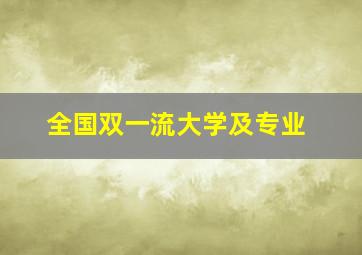 全国双一流大学及专业